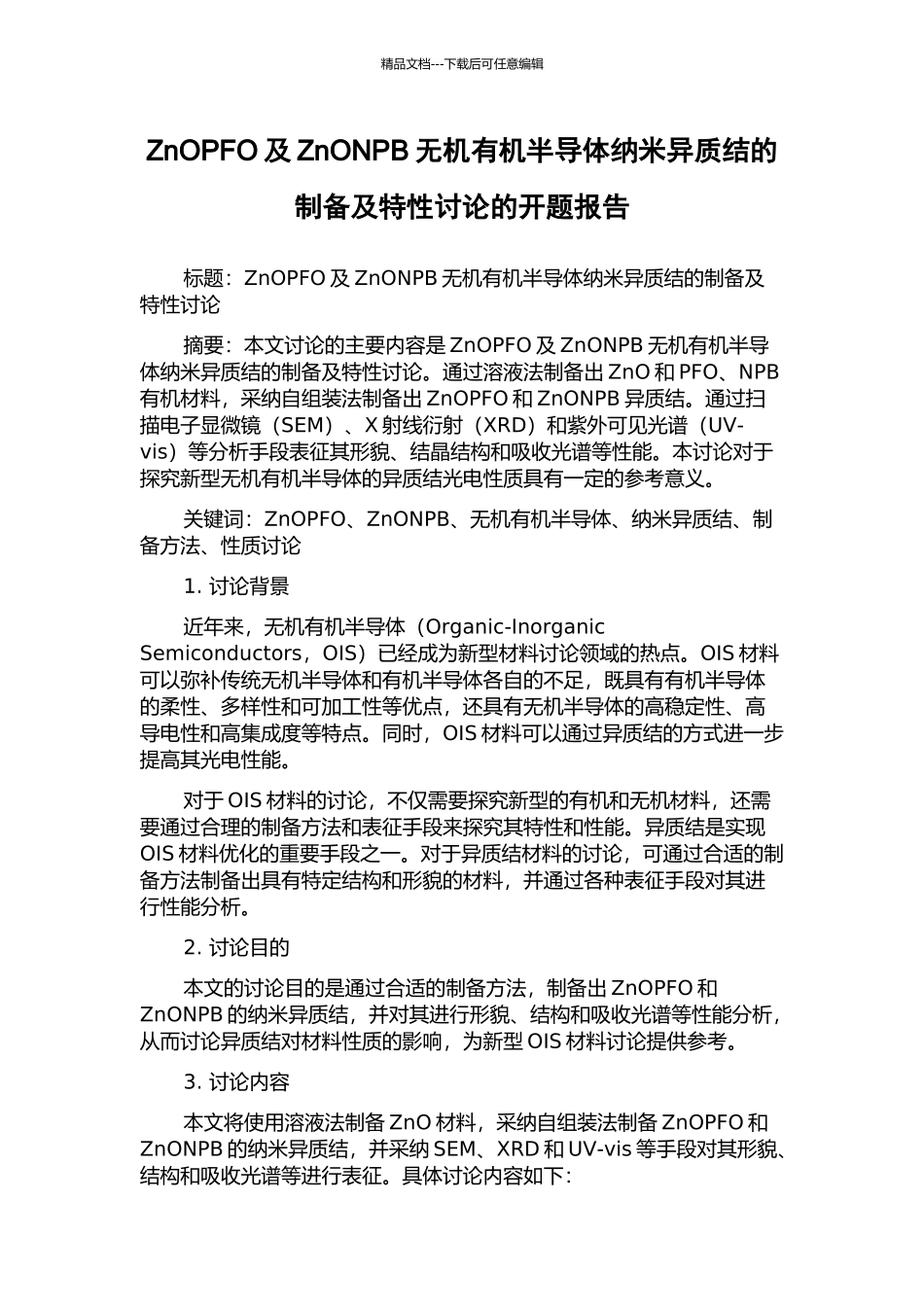 精品文档---下载后可任意编辑

ZnOPFO 及 ZnONPB 无机有机半导体纳米异质结的制备及特性讨论的开题报告

标题：ZnOPFO 及 ZnONPB 无机有机半导体纳米异质结的制备及特性讨论

摘要：本文讨论的主要内容是 ZnOPFO 及 ZnONPB 无机有机半导体纳米异质结的制备及特性讨论。通过溶液法制备出 ZnO 和 PFO、NPB 有机材料，采纳自组装法制备出 ZnOPFO 和 ZnONPB 异质结。通过扫描电子显微镜（SEM）、X 射线衍射（XRD）和紫外可见光谱（UV-vis）等分析手段表征其形貌、结晶结构和吸收光谱等性能。本讨论对于探究新型无机有机半导体的异质结光电性质具有一定的参考意义。

关键词：ZnOPFO、ZnONPB、无机有机半导体、纳米异质结、制备方法、性质讨论

1. 讨论背景

近年来，无机有机半导体（Organic-Inorganic Semiconductors，OIS）已经成为新型材料讨论领域的热点。OIS 材料可以弥补传统无机半导体和有机半导体各自的不足，既具有有机半导体的柔性、多样性和可加工性等优点，还具有无机半导体的高稳定性、高导电性和高集成度等特点。同时，OIS 材料可以通过异质结的方式进一步提高其光电性能。

对于 OIS 材料的讨论，不仅需要探究新型的有机和无机材料，还需要通过合理的制备方法和表征手段来探究其特性和性能。异质结是实现 OIS 材料优化的重要手段之一。对于异质结材料的讨论，可通过合适的制备方法制备出具有特定结构和形貌的材料，并通过各种表征手段对其进行性能分析。

2. 讨论目的

本文的讨论目的是通过合适的制备方法，制备出 ZnOPFO 和 ZnONPB 的纳米异质结，并对其进行形貌、结构和吸收光谱等性能分析，从而讨论异质结对材料性质的影响，为新型 OIS 材料讨论提供参考。

3. 讨论内容

本文将使用溶液法制备 ZnO 材料，采纳自组装法制备 ZnOPFO 和 ZnONPB 的纳米异质结，并采纳 SEM、XRD 和 UV-vis 等手段对其形貌、结构和吸收光谱等进行表征。具体讨论内容如下：